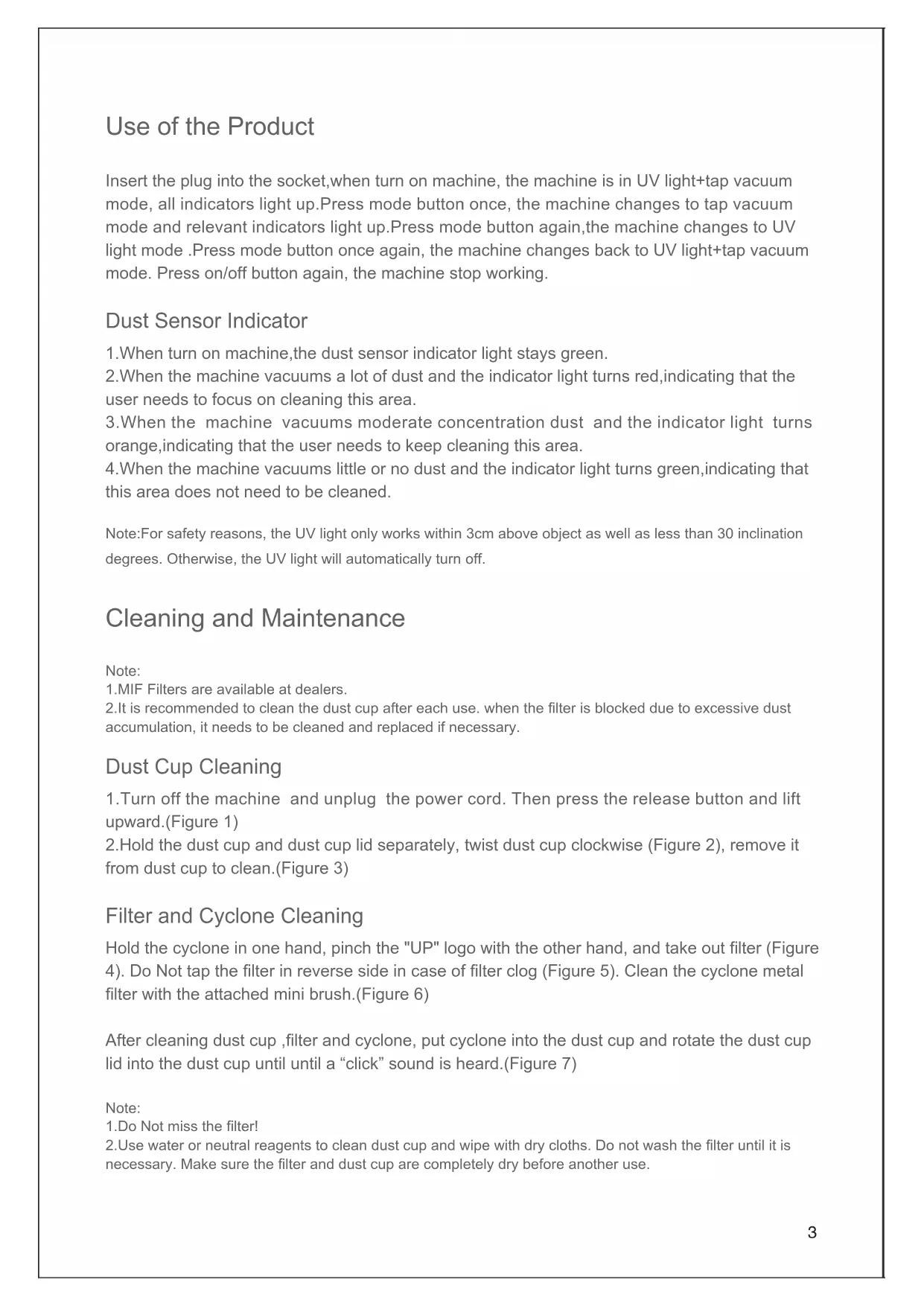 Use of the Product

Insert the plug into the socket,when turn on machine, the machine is in UV light+tap vacuum mode, all indicators light up.Press mode button once, the machine changes to tap vacuum mode and relevant indicators light up.Press mode button again,the machine changes to UV light mode .Press mode button once again, the machine changes back to UV light+tap vacuum mode. Press on/off button again, the machine stop working.

Dust Sensor Indicator

1.When turn on machine,the dust sensor indicator light stays green.
2.When the machine vacuums a lot of dust and the indicator light turns red,indicating that the user needs to focus on cleaning this area.
3.When the machine vacuums moderate concentration dust and the indicator light turns orange,indicating that the user needs to keep cleaning this area.
4.When the machine vacuums little or no dust and the indicator light turns green,indicating that this area does not need to be cleaned.

Note:For safety reasons, the UV light only works within 3cm above object as well as less than 30 inclination degrees. Otherwise, the UV light will automatically turn off.

Cleaning and Maintenance

Note:
1.MIF Filters are available at dealers.
2.It is recommended to clean the dust cup after each use. when the filter is blocked due to excessive dust accumulation, it needs to be cleaned and replaced if necessary.

Dust Cup Cleaning

1.Turn off the machine and unplug the power cord. Then press the release button and lift upward.(Figure 1)
2.Hold the dust cup and dust cup lid separately, twist dust cup clockwise (Figure 2), remove it from dust cup to clean.(Figure 3)

Filter and Cyclone Cleaning

Hold the cyclone in one hand, pinch the "UP" logo with the other hand, and take out filter (Figure 4). Do Not tap the filter in reverse side in case of filter clog (Figure 5). Clean the cyclone metal filter with the attached mini brush.(Figure 6)

After cleaning dust cup ,filter and cyclone, put cyclone into the dust cup and rotate the dust cup lid into the dust cup until until a “click” sound is heard.(Figure 7)

Note:
1.Do Not miss the filter!
2.Use water or neutral reagents to clean dust cup and wipe with dry cloths. Do not wash the filter until it is necessary. Make sure the filter and dust cup are completely dry before another use.

3